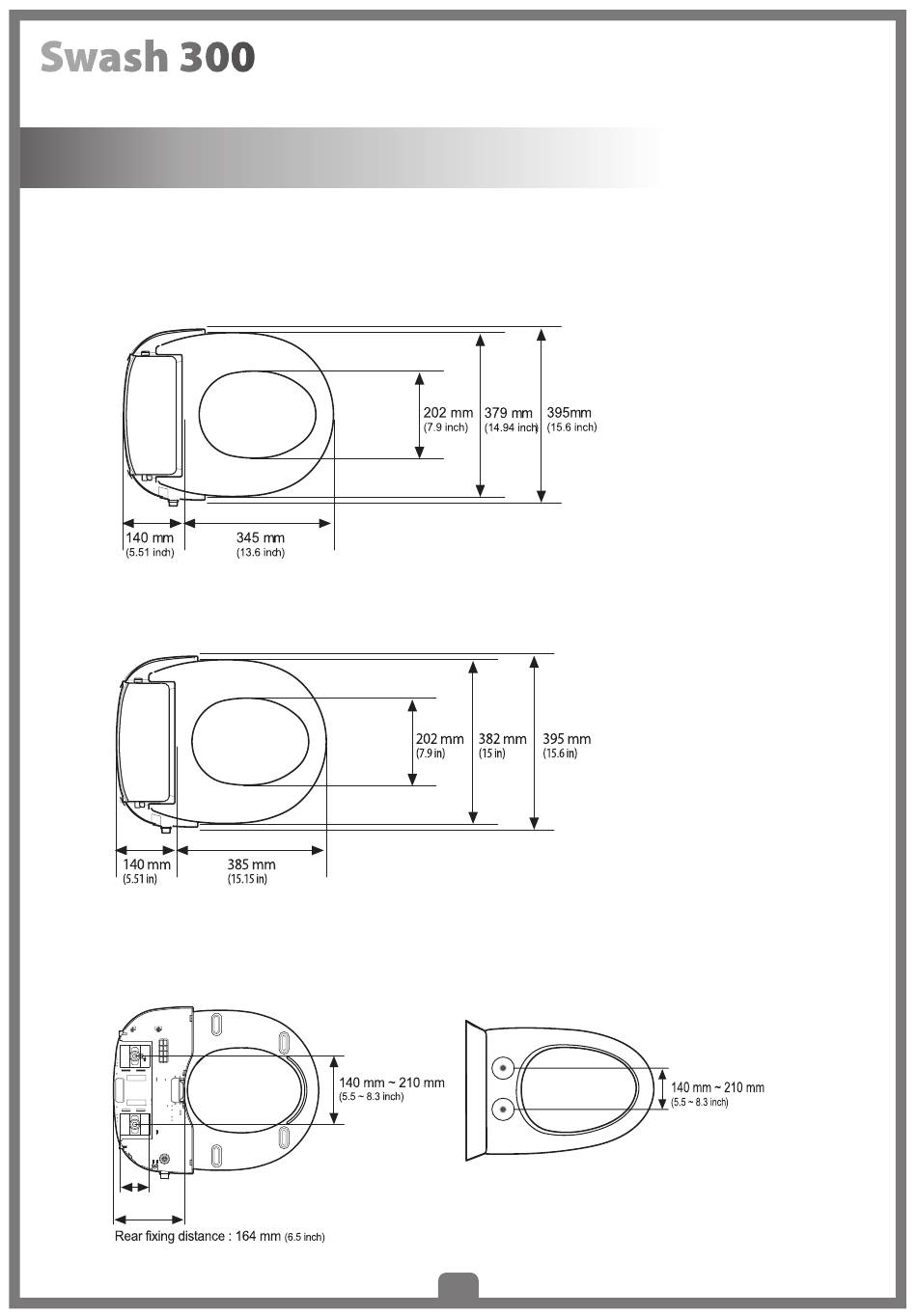 Swash 300

202 mm
(7.9 inch)
379 mm
(14.94 inch)
395mm
(15.6 inch)

140 mm
(5.51 inch)
345 mm
(13.6 inch)

202 mm
(7.9 in)
382 mm
(15 in)
395 mm
(15.6 in)

140 mm
(5.51 in)
385 mm
(15.15 in)

140 mm ~ 210 mm
(5.5 ~ 8.3 inch)

140 mm ~ 210 mm
(5.5 ~ 8.3 inch)

Rear fixing distance : 164 mm (6.5 inch)